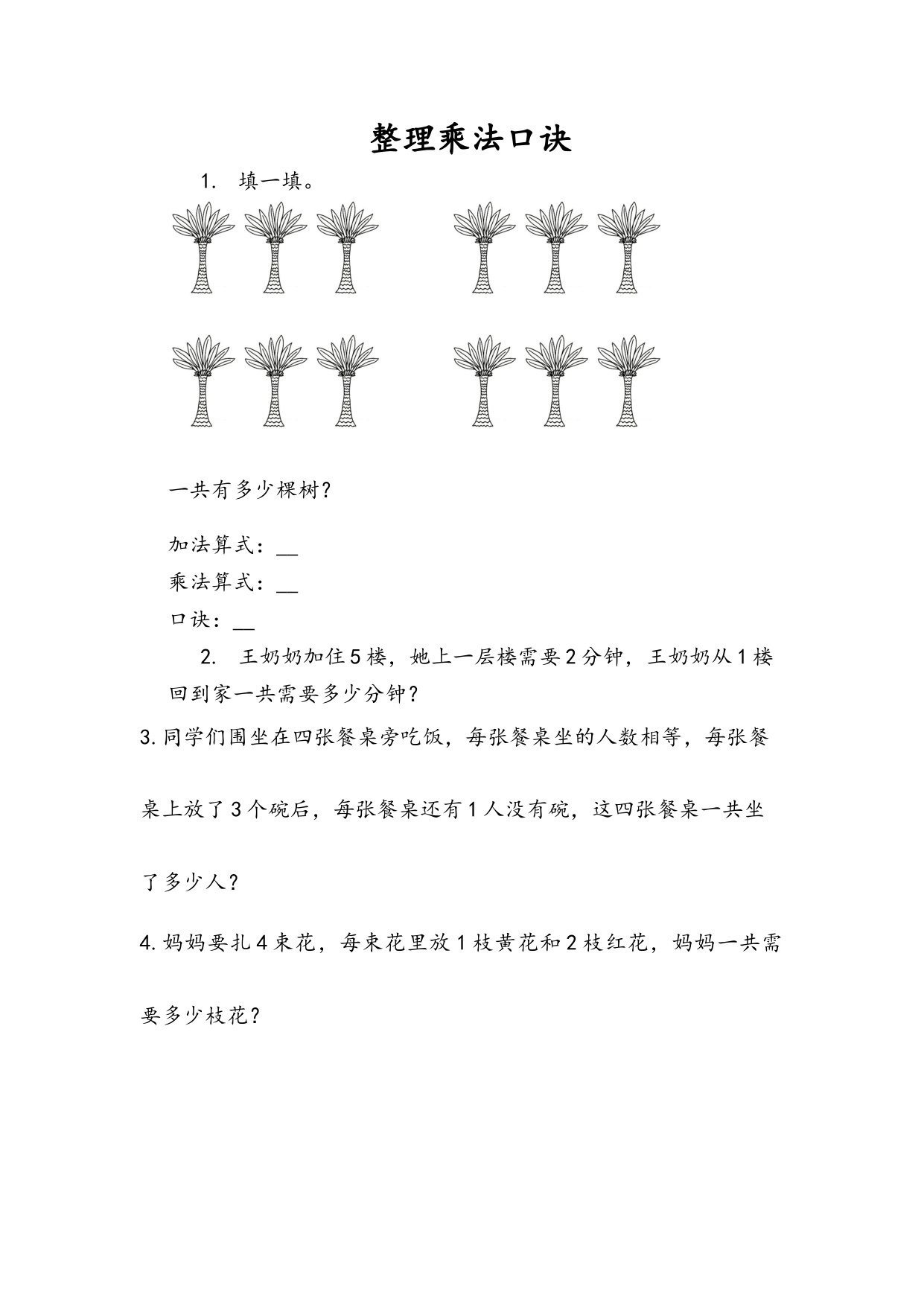 整理乘法口诀

1. 填一填。

一共有多少棵树？

加法算式：__
乘法算式：__
口诀：__

2. 王奶奶加住5楼，她上一层楼需要2分钟，王奶奶从1楼回到家一共需要多少分钟？

3. 同学们围坐在四张餐桌旁吃饭，每张餐桌坐的人数相等，每张餐桌上放了3个碗后，每张餐桌还有1人没有碗，这四张餐桌一共坐了多少人？

4. 妈妈要扎4束花，每束花里放1枝黄花和2枝红花，妈妈一共需要多少枝花？